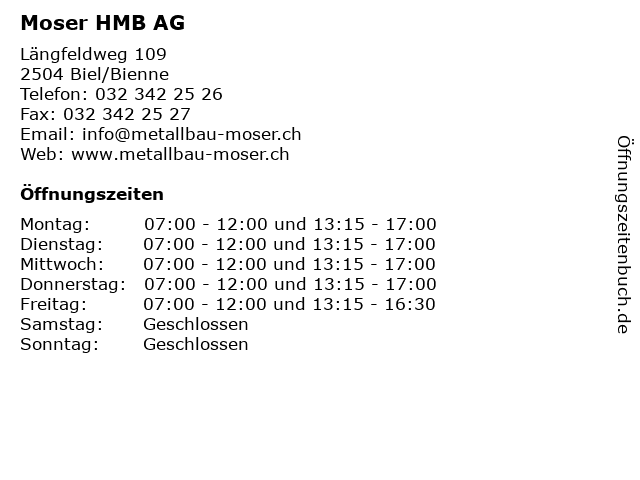 Moser HMB AG

Längfeldweg 109
2504 Biel/Bienne
Telefon: 032 342 25 26
Fax: 032 342 25 27
Email: info@metallbau-moser.ch
Web: www.metallbau-moser.ch

Öffnungszeiten

| | |
|---|---|
| Montag: | 07:00 - 12:00 und 13:15 - 17:00 |
| Dienstag: | 07:00 - 12:00 und 13:15 - 17:00 |
| Mittwoch: | 07:00 - 12:00 und 13:15 - 17:00 |
| Donnerstag: | 07:00 - 12:00 und 13:15 - 17:00 |
| Freitag: | 07:00 - 12:00 und 13:15 - 16:30 |
| Samstag: | Geschlossen |
| Sonntag: | Geschlossen |

Öffnungszeitenbuch.de